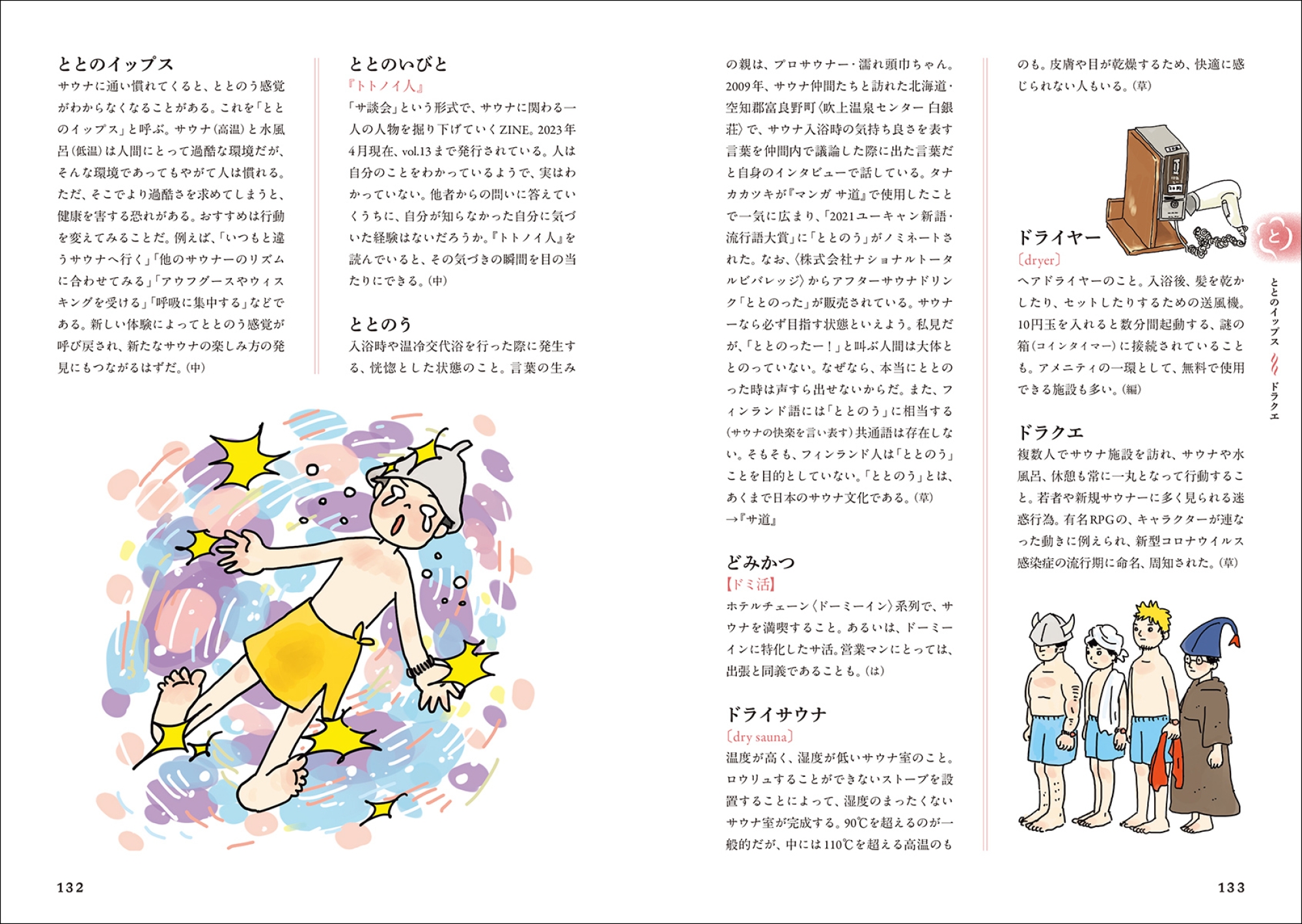 ととのイップス
サウナに通い慣れてくると、ととのう感覚がわからなくなることがある。これを「ととのイップス」と呼ぶ。サウナ(高温)と水風呂(低温)は人間にとって過酷な環境だが、そんな環境であってもやがて人は慣れる。ただ、そこでより過酷さを求めてしまうと、健康を害する恐れがある。おすすめは行動を変えてみることだ。例えば、「いつもと違うサウナへ行く」「他のサウナーのリズムに合わせてみる」「アウフグースやウィスキングを受ける」「呼吸に集中する」などである。新しい体験によってととのう感覚が呼び戻され、新たなサウナの楽しみ方の発見にもつながるはずだ。(中)

ととのいびと
『トトノイ人』
「サ談会」という形式で、サウナに関わる一人の人物を掘り下げていくZINE。2023年4月現在、vol.13まで発行されている。人は自分のことをわかっているようで、実はわかっていない。他者からの問いに答えていくうちに、自分が知らなかった自分に気づいた経験はないだろうか。『トトノイ人』を読んでいると、その気づきの瞬間を目の当たりにできる。(中)

ととのう
入浴時や温冷交代浴を行った際に発生する、恍惚とした状態のこと。言葉の生みの親は、プロサウナー・濡れ頭巾ちゃん。2009年、サウナ仲間たちと訪れた北海道・空知郡富良野町〈吹上温泉センター 白銀荘〉で、サウナ入浴時の気持ち良さを表す言葉を仲間内で議論した際に出た言葉だと自身のインタビューで話している。タナカカツキが『マンガ サ道』で使用したことで一気に広まり、「2021ユーキャン新語・流行語大賞」に「ととのう」がノミネートされた。なお、〈株式会社ナショナルトータルビバレッジ〉からアフターサウナドリンク「ととのった」が販売されている。サウナーなら必ず目指す状態といえよう。私見だが、「ととのったー!」と叫ぶ人間は大体ととのっていない。なぜなら、本当にととのった時は声すら出せないからだ。また、フィンランド語には「ととのう」に相当する(サウナの快楽を言い表す)共通語は存在しない。そもそも、フィンランド人は「ととのう」ことを目的としていない。「ととのう」とは、あくまで日本のサウナ文化である。(草)
→『サ道』

どみかつ
【ドミ活】
ホテルチェーン〈ドーミーイン〉系列で、サウナを満喫すること。あるいは、ドーミーインに特化したサ活。営業マンにとっては、出張と同義であることも。(は)

ドライサウナ
〔dry sauna〕
温度が高く、湿度が低いサウナ室のこと。ロウリュすることができないストーブを設置することによって、湿度のまったくないサウナ室が完成する。90℃を超えるのが一般的だが、中には110℃を超える高温のものも。皮膚や目が乾燥するため、快適に感じられない人もいる。(草)

ドライヤー
〔dryer〕
ヘアドライヤーのこと。入浴後、髪を乾かしたり、セットしたりするための送風機。10円玉を入れると数分間起動する、謎の箱(コインタイマー)に接続されていることも。アメニティの一環として、無料で使用できる施設も多い。(編)

ドラクエ
複数人でサウナ施設を訪れ、サウナや水風呂、休憩も常に一丸となって行動すること。若者や新規サウナーに多く見られる迷惑行為。有名RPGの、キャラクターが連なった動きに例えられ、新型コロナウイルス感染症の流行期に命名、周知された。(草)

と

ととのイップス ドラクエ

132

133